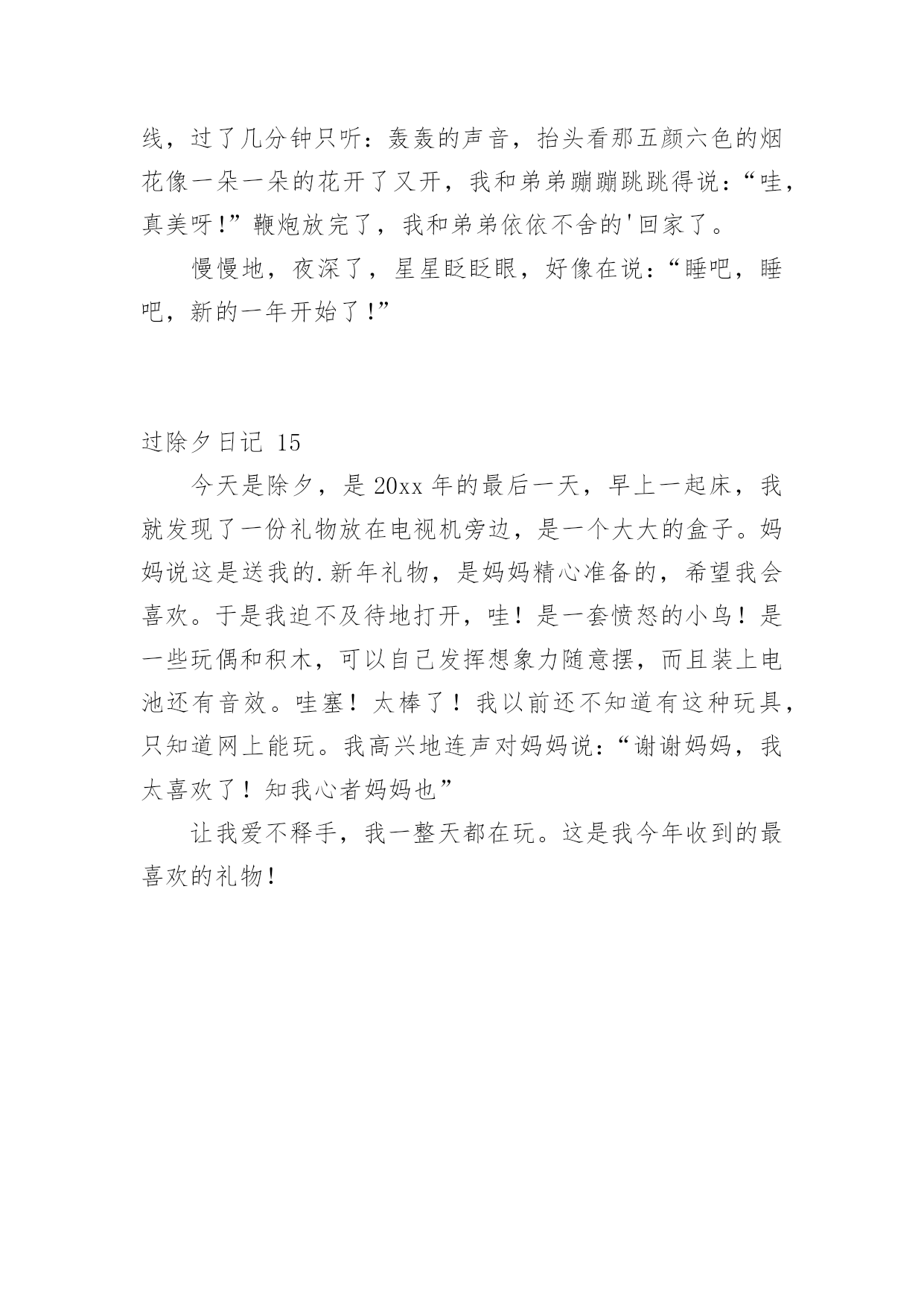 线，过了几分钟只听：轰轰的声音，抬头看那五颜六色的烟花像一朵一朵的花开了又开，我和弟弟蹦蹦跳跳得说：“哇，真美呀!”鞭炮放完了，我和弟弟依依不舍的'回家了。

慢慢地，夜深了，星星眨眨眼，好像在说：“睡吧，睡吧，新的一年开始了!”

过除夕日记 15

今天是除夕，是 20xx 年的最后一天，早上一起床，我就发现了一份礼物放在电视机旁边，是一个大大的盒子。妈妈说这是送我的.新年礼物，是妈妈精心准备的，希望我会喜欢。于是我迫不及待地打开，哇！是一套愤怒的小鸟！是一些玩偶和积木，可以自己发挥想象力随意摆，而且装上电池还有音效。哇塞！太棒了！我以前还不知道有这种玩具，只知道网上能玩。我高兴地连声对妈妈说：“谢谢妈妈，我太喜欢了！知我心者妈妈也”

让我爱不释手，我一整天都在玩。这是我今年收到的最喜欢的礼物!